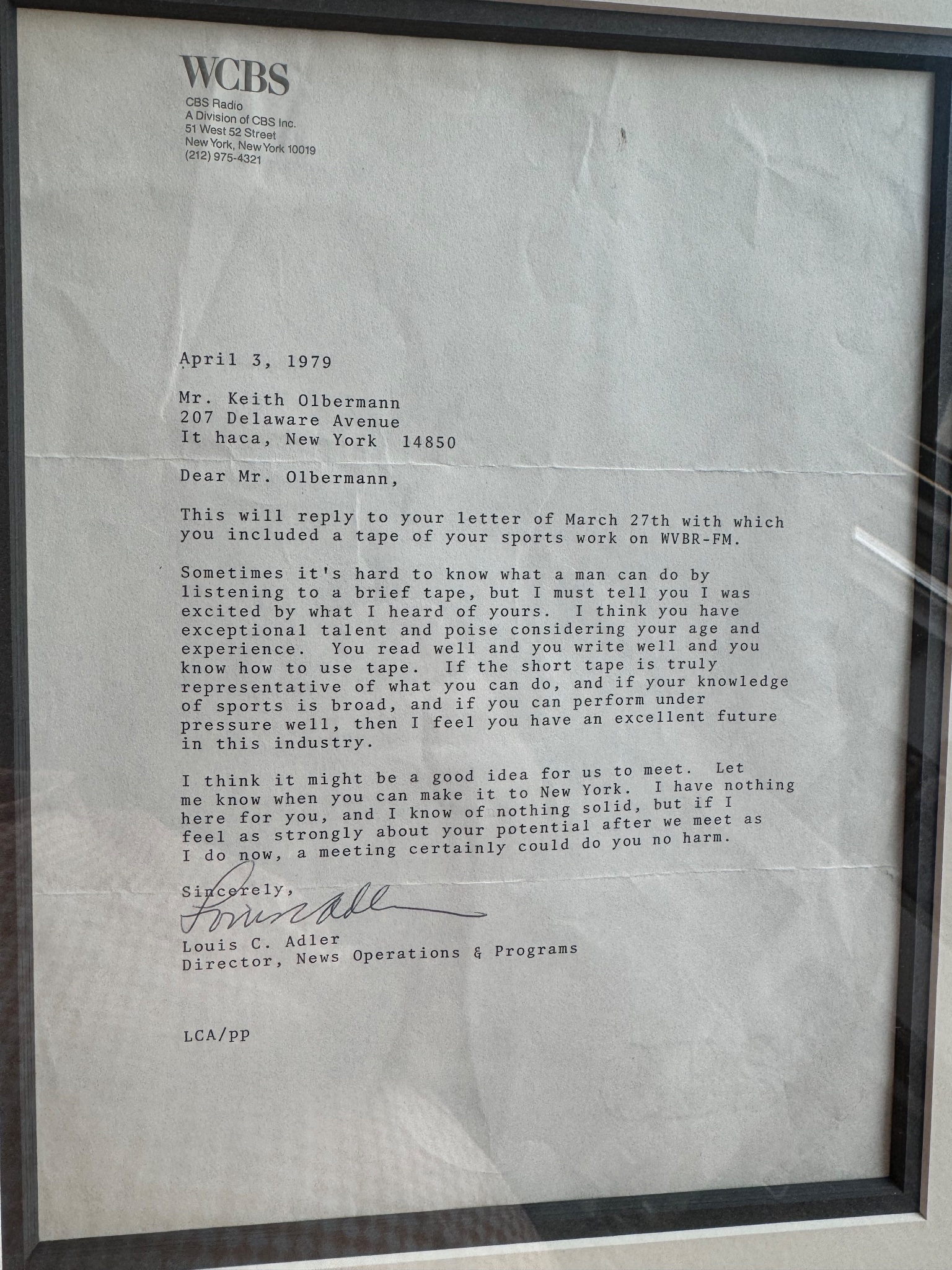 WCBS
CBS Radio
A Division of CBS Inc.
51 West 52 Street
New York, New York 10019
(212) 975-4321

April 3, 1979

Mr. Keith Olbermann
207 Delaware Avenue
It haca, New York 14850

Dear Mr. Olbermann,

This will reply to your letter of March 27th with which you included a tape of your sports work on WVBR-FM.

Sometimes it's hard to know what a man can do by listening to a brief tape, but I must tell you I was excited by what I heard of yours. I think you have exceptional talent and poise considering your age and experience. You read well and you write well and you know how to use tape. If the short tape is truly representative of what you can do, and if your knowledge of sports is broad, and if you can perform under pressure well, then I feel you have an excellent future in this industry.

I think it might be a good idea for us to meet. Let me know when you can make it to New York. I have nothing here for you, and I know of nothing solid, but if I feel as strongly about your potential after we meet as I do now, a meeting certainly could do you no harm.

Sincerely,
Louis Adler
Louis C. Adler
Director, News Operations & Programs

LCA/pp